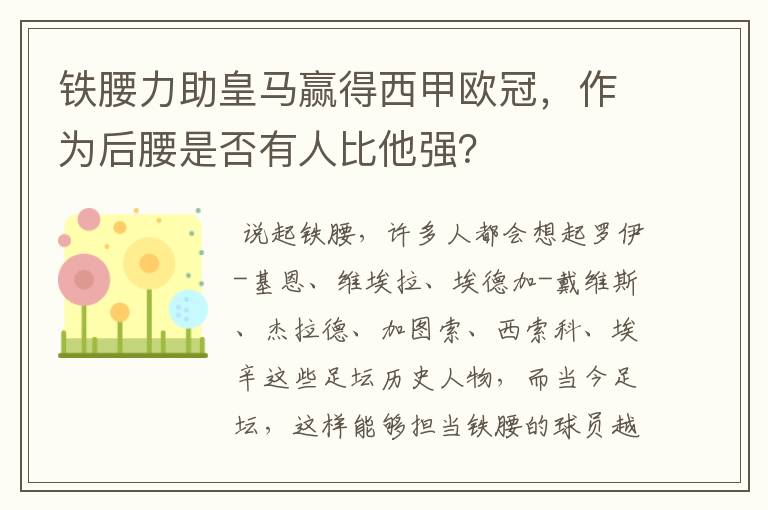 铁腰力助皇马赢得西甲欧冠，作为后腰是否有人比他强?

说起铁腰，许多人都会想起罗伊-基恩、维埃拉、埃德加-戴维斯、杰拉德、加图索、西索科、埃辛这些足坛历史人物，而当今足坛，这样能够担当铁腰的球员越